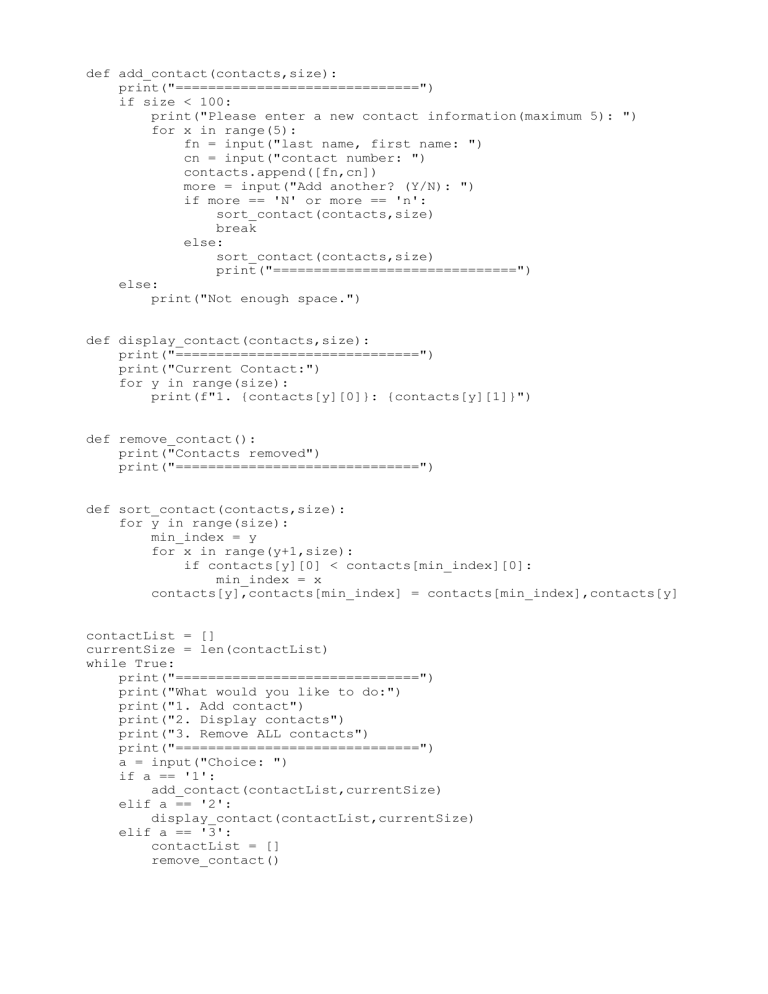 def add_contact(contacts,size):
    print("==============================")
    if size < 100:
        print("Please enter a new contact information(maximum 5): ")
        for x in range(5):
            fn = input("last name, first name: ")
            cn = input("contact number: ")
            contacts.append([fn,cn])
            more = input("Add another? (Y/N): ")
            if more == 'N' or more == 'n':
                sort_contact(contacts,size)
                break
            else:
                sort_contact(contacts,size)
                print("==============================")
    else:
        print("Not enough space.")


def display_contact(contacts,size):
    print("==============================")
    print("Current Contact:")
    for y in range(size):
        print(f"1. {contacts[y][0]}: {contacts[y][1]}")


def remove_contact():
    print("Contacts removed")
    print("==============================")


def sort_contact(contacts,size):
    for y in range(size):
        min_index = y
        for x in range(y+1,size):
            if contacts[y][0] < contacts[min_index][0]:
                min_index = x
        contacts[y],contacts[min_index] = contacts[min_index],contacts[y]


contactList = []
currentSize = len(contactList)
while True:
    print("==============================")
    print("What would you like to do:")
    print("1. Add contact")
    print("2. Display contacts")
    print("3. Remove ALL contacts")
    print("==============================")
    a = input("Choice: ")
    if a == '1':
        add_contact(contactList,currentSize)
    elif a == '2':
        display_contact(contactList,currentSize)
    elif a == '3':
        contactList = []
        remove_contact()